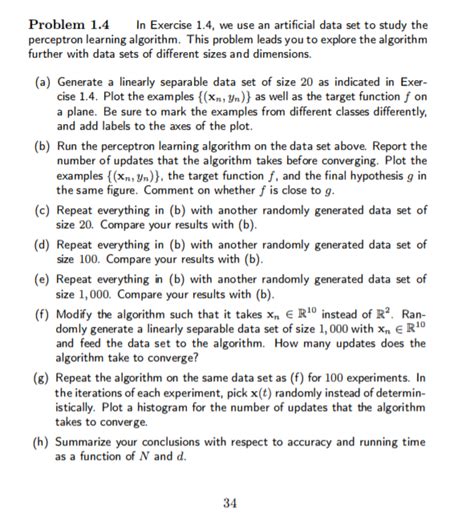 **Problem 1.4** In Exercise 1.4, we use an artificial data set to study the perceptron learning algorithm. This problem leads you to explore the algorithm further with data sets of different sizes and dimensions.

(a) Generate a linearly separable data set of size 20 as indicated in Exercise 1.4. Plot the examples $\{(\mathbf{x}_n, y_n)\}$ as well as the target function $f$ on a plane. Be sure to mark the examples from different classes differently, and add labels to the axes of the plot.

(b) Run the perceptron learning algorithm on the data set above. Report the number of updates that the algorithm takes before converging. Plot the examples $\{(\mathbf{x}_n, y_n)\}$, the target function $f$, and the final hypothesis $g$ in the same figure. Comment on whether $f$ is close to $g$.

(c) Repeat everything in (b) with another randomly generated data set of size 20. Compare your results with (b).

(d) Repeat everything in (b) with another randomly generated data set of size 100. Compare your results with (b).

(e) Repeat everything in (b) with another randomly generated data set of size 1,000. Compare your results with (b).

(f) Modify the algorithm such that it takes $\mathbf{x}_n \in \mathbb{R}^{10}$ instead of $\mathbb{R}^2$. Randomly generate a linearly separable data set of size 1,000 with $\mathbf{x}_n \in \mathbb{R}^{10}$ and feed the data set to the algorithm. How many updates does the algorithm take to converge?

(g) Repeat the algorithm on the same data set as (f) for 100 experiments. In the iterations of each experiment, pick $\mathbf{x}(t)$ randomly instead of deterministically. Plot a histogram for the number of updates that the algorithm takes to converge.

(h) Summarize your conclusions with respect to accuracy and running time as a function of $N$ and $d$.

34